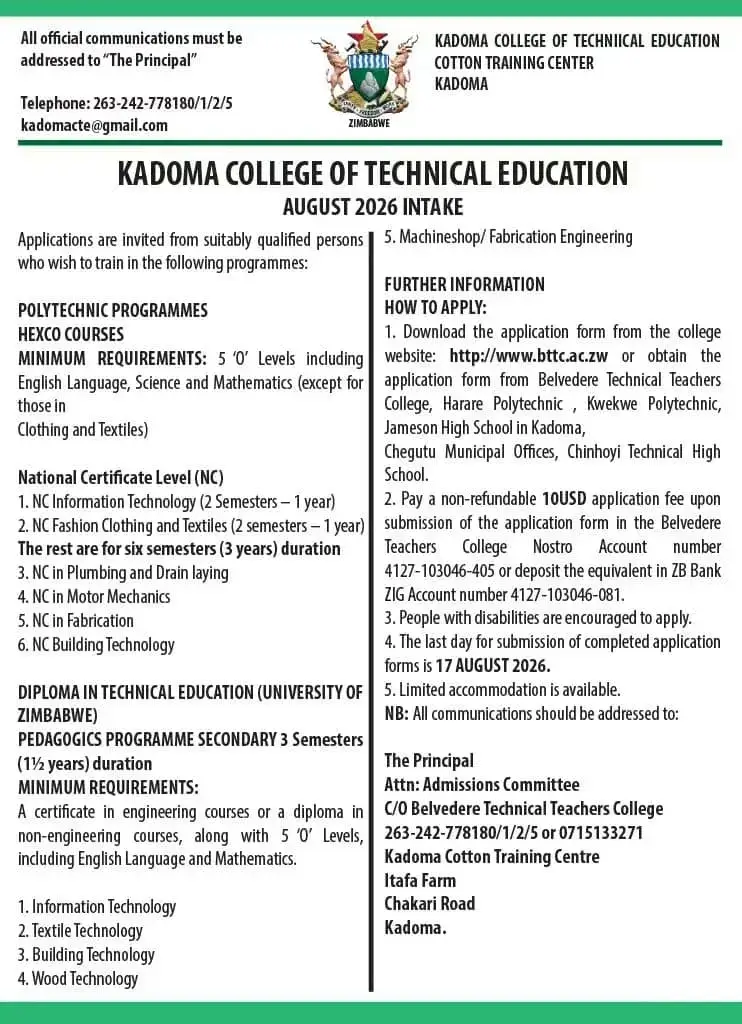 All official communications must be addressed to "The Principal"

Telephone: 263-242-778180/1/2/5
kadomacte@gmail.com

ZIMBABWE

KADOMA COLLEGE OF TECHNIICAL EDUCATION
COTTON TRAINING CENTER
KADOMA

KADOMA COLLEGE OF TECHNICAL EDUCATION
AUGUST 2026 INTAKE

Applications are invited from suitably qualified persons who wish to train in the following programmes:

POLYTECHNIC PROGRAMMES
HEXCO COURSES
MINIMUM REQUIREMENTS: 5 'O' Levels including English Language, Science and Mathematics (except for those in
Clothing and Textiles)

National Certificate Level (NC)
1. NC Information Technology (2 Semesters – 1 year)
2. NC Fashion Clothing and Textiles (2 semesters – 1 year)
The rest are for six semesters (3 years) duration
3. NC in Plumbing and Drain laying
4. NC in Motor Mechanics
5. NC in Fabrication
6. NC Building Technology

DIPLOMA IN TECHNICAL EDUCATION (UNIVERSITY OF ZIMBABWE)
PEDAGOGICS PROGRAMME SECONDARY 3 Semesters (1½ years) duration
MINIMUM REQUIREMENTS:
A certificate in engineering courses or a diploma in non-engineering courses, along with 5 'O' Levels, including English Language and Mathematics.

1. Information Technology
2. Textile Technology
3. Building Technology
4. Wood Technology
5. Machineshop/ Fabrication Engineering

FURTHER INFORMATION
HOW TO APPLY:
1. Download the application form from the college website: http://www.bttc.ac.zw or obtain the application form from Belvedere Technical Teachers College, Harare Polytechnic , Kwekwe Polytechnic, Jameson High School in Kadoma,
Chegutu Municipal Offices, Chinhoyi Technical High School.
2. Pay a non-refundable 10USD application fee upon submission of the application form in the Belvedere Teachers College Nostro Account number 4127-103046-405 or deposit the equivalent in ZB Bank ZIG Account number 4127-103046-081.
3. People with disabilities are encouraged to apply.
4. The last day for submission of completed application forms is 17 AUGUST 2026.
5. Limited accommodation is available.
NB: All communications should be addressed to:

The Principal
Attn: Admissions Committee
C/O Belvedere Technical Teachers College
263-242-778180/1/2/5 or 0715133271
Kadoma Cotton Training Centre
Itafa Farm
Chakari Road
Kadoma.